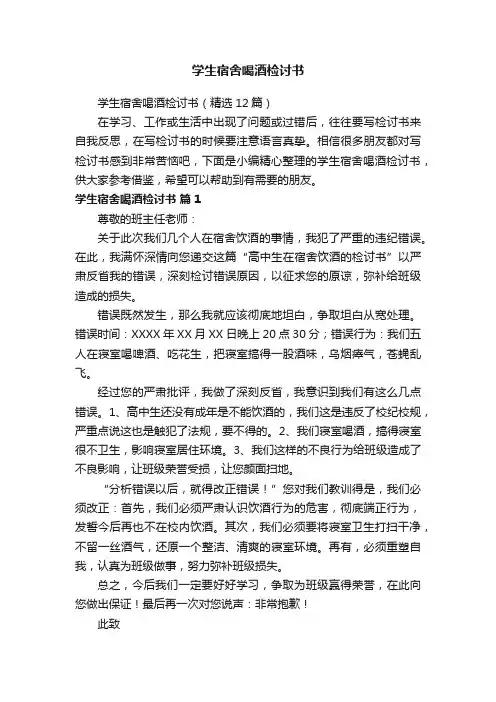 学生宿舍喝酒检讨书

学生宿舍喝酒检讨书（精选 12 篇）

在学习、工作或生活中出现了问题或过错后，往往要写检讨书来自我反思，在写检讨书的时候要注意语言真挚。相信很多朋友都对写检讨书感到非常苦恼吧，下面是小编精心整理的学生宿舍喝酒检讨书，供大家参考借鉴，希望可以帮助到有需要的朋友。

学生宿舍喝酒检讨书 篇 1

尊敬的班主任老师：

关于此次我们几个人在宿舍饮酒的事情，我犯了严重的违纪错误。在此，我满怀深情向您递交这篇“高中生在宿舍饮酒的检讨书”以严肃反省我的错误，深刻检讨错误原因，以征求您的原谅，弥补给班级造成的损失。

错误既然发生，那么我就应该彻底地坦白，争取坦白从宽处理。错误时间：XXXX 年 XX 月 XX 日晚上 20 点 30 分；错误行为：我们五人在寝室喝啤酒、吃花生，把寝室搞得一股酒味，乌烟瘴气，苍蝇乱飞。

经过您的严肃批评，我做了深刻反省，我意识到我们有这么几点错误。1、高中生还没有成年是不能饮酒的，我们这是违反了校纪校规，严重点说这也是触犯了法规，要不得的。2、我们寝室喝酒，搞得寝室很不卫生，影响寝室居住环境。3、我们这样的不良行为给班级造成了不良影响，让班级荣誉受损，让您颜面扫地。

“分析错误以后，就得改正错误！”您对我们教训得是，我们必须改正：首先，我们必须严肃认识饮酒行为的危害，彻底端正行为，发誓今后再也不在校内饮酒。其次，我们必须要将寝室卫生打扫干净，不留一丝酒气，还原一个整洁、清爽的寝室环境。再有，必须重塑自我，认真为班级做事，努力弥补班级损失。

总之，今后我们一定要好好学习，争取为班级赢得荣誉，在此向您做出保证！最后再一次对您说声：非常抱歉！

此致